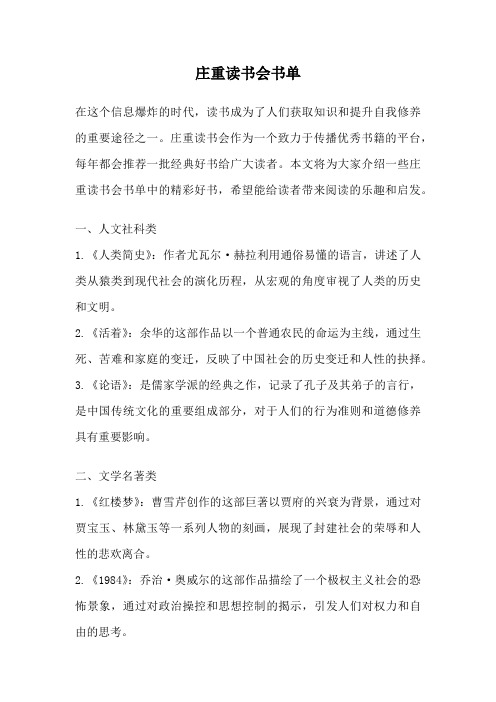 庄重读书会书单

在这个信息爆炸的时代，读书成为了人们获取知识和提升自我修养的重要途径之一。庄重读书会作为一个致力于传播优秀书籍的平台，每年都会推荐一批经典好书给广大读者。本文将为大家介绍一些庄重读书会书单中的精彩好书，希望能给读者带来阅读的乐趣和启发。

一、人文社科类

1.《人类简史》：作者尤瓦尔·赫拉利用通俗易懂的语言，讲述了人类从猿类到现代社会的演化历程，从宏观的角度审视了人类的历史和文明。

2.《活着》：余华的这部作品以一个普通农民的命运为主线，通过生死、苦难和家庭的变迁，反映了中国社会的历史变迁和人性的抉择。

3.《论语》：是儒家学派的经典之作，记录了孔子及其弟子的言行，是中国传统文化的重要组成部分，对于人们的行为准则和道德修养具有重要影响。

二、文学名著类

1.《红楼梦》：曹雪芹创作的这部巨著以贾府的兴衰为背景，通过对贾宝玉、林黛玉等一系列人物的刻画，展现了封建社会的荣辱和人性的悲欢离合。

2.《1984》：乔治·奥威尔的这部作品描绘了一个极权主义社会的恐怖景象，通过对政治操控和思想控制的揭示，引发人们对权力和自由的思考。